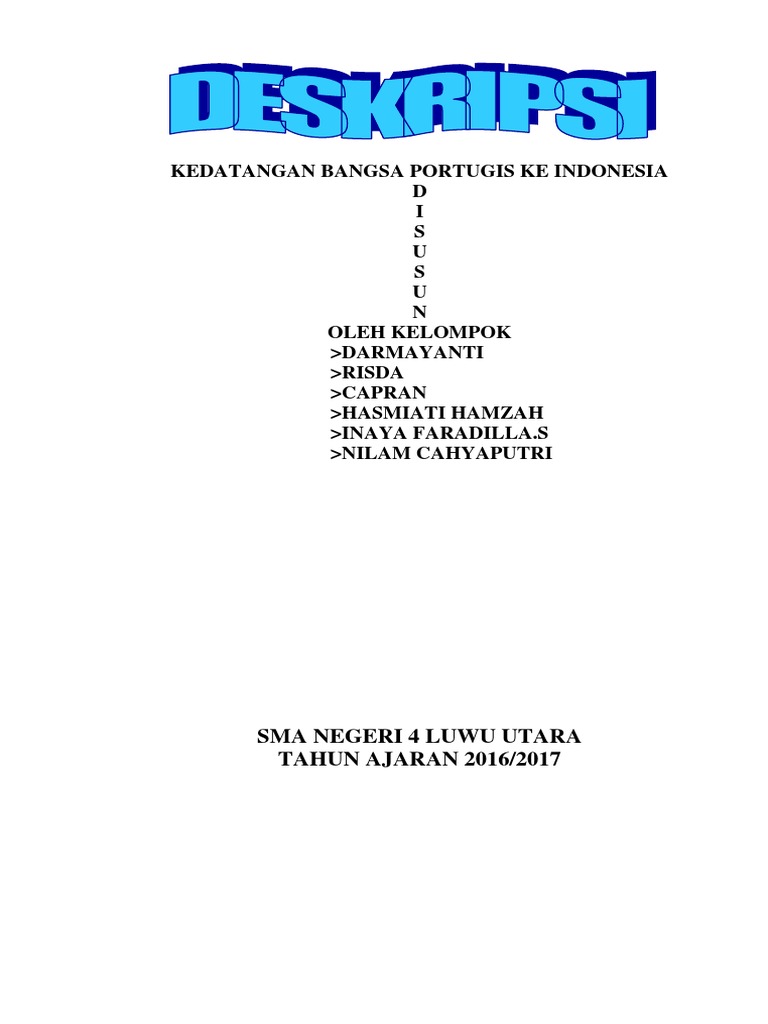 DESKRIPSI

KEDATANGAN BANGSA PORTUGIS KE INDONESIA
D
I
S
U
S
U
N
OLEH KELOMPOK
>DARMAYANTI
>RISDA
>CAPRAN
>HASMIATI HAMZAH
>INAYA FARADILLA.S
>NILAM CAHYAPUTRI

SMA NEGERI 4 LUWU UTARA
TAHUN AJARAN 2016/2017